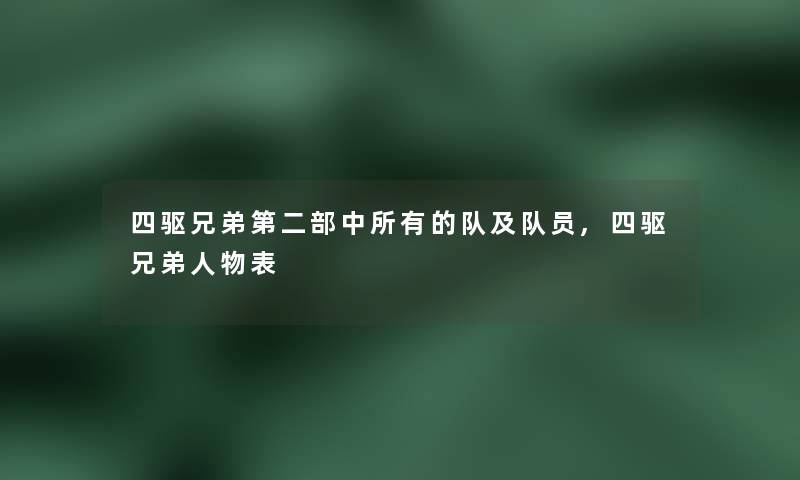 四驱兄弟第二部中所有的队及队员，四驱兄弟人物表